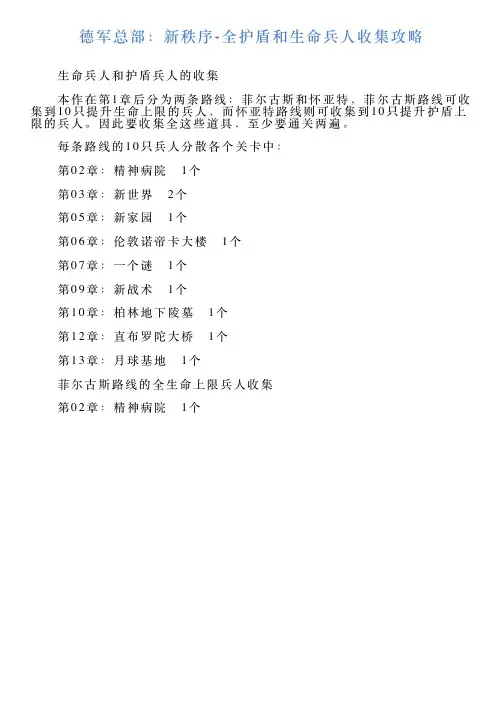 德军总部：新秩序-全护盾和生命兵人收集攻略

生命兵人和护盾兵人的收集

本作在第1章后分为两条路线：菲尔古斯和怀亚特、菲尔古斯路线可收集到10只提升生命上限的兵人，而怀亚特路线则可收集到10只提升护盾上限的兵人。因此要收集全这些道具、至少要通关两遍。

每条路线的10只兵人分散各个关卡中：

第02章：精神病院　1个

第03章：新世界　2个

第05章：新家园　1个

第06章：伦敦诺帝卡大楼　1个

第07章：一个谜　1个

第09章：新战术　1个

第10章：柏林地下陵墓　1个

第12章：直布罗陀大桥　1个

第13章：月球基地　1个

菲尔古斯路线的全生命上限兵人收集

第02章：精神病院　1个